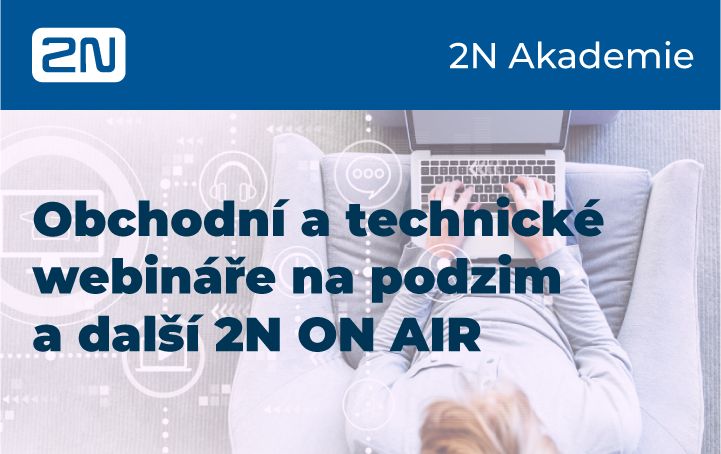 2N

2N Akademie

Obchodní a technické webináře na podzim a další 2N ON AIR